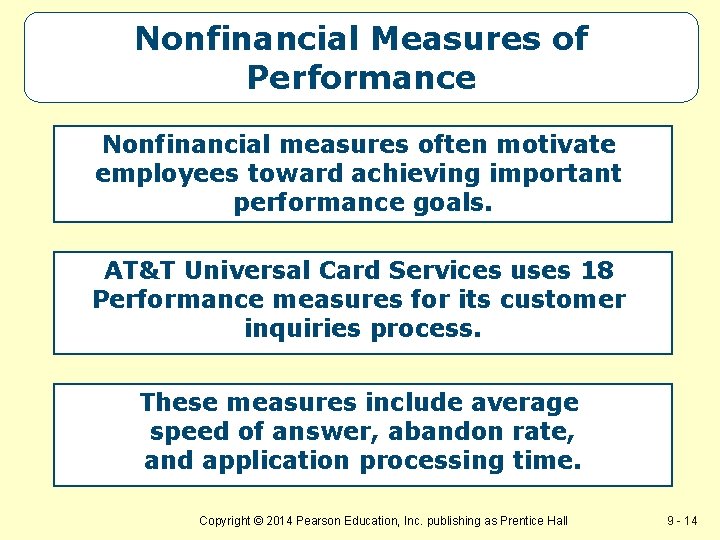 Nonfinancial Measures of Performance

Nonfinancial measures often motivate employees toward achieving important performance goals.

AT&T Universal Card Services uses 18 Performance measures for its customer inquiries process.

These measures include average speed of answer, abandon rate, and application processing time.

Copyright © 2014 Pearson Education, Inc. publishing as Prentice Hall

9 - 14